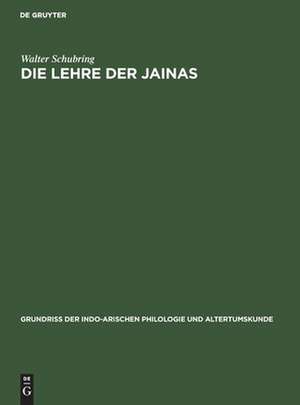 DE GRUYTER

Walter Schubring
DIE LEHRE DER JAINAS

GRUNDRISS DER INDO-ARISCHEN PHILOLOGIE UND ALTERTUMSKUNDE

DE
G